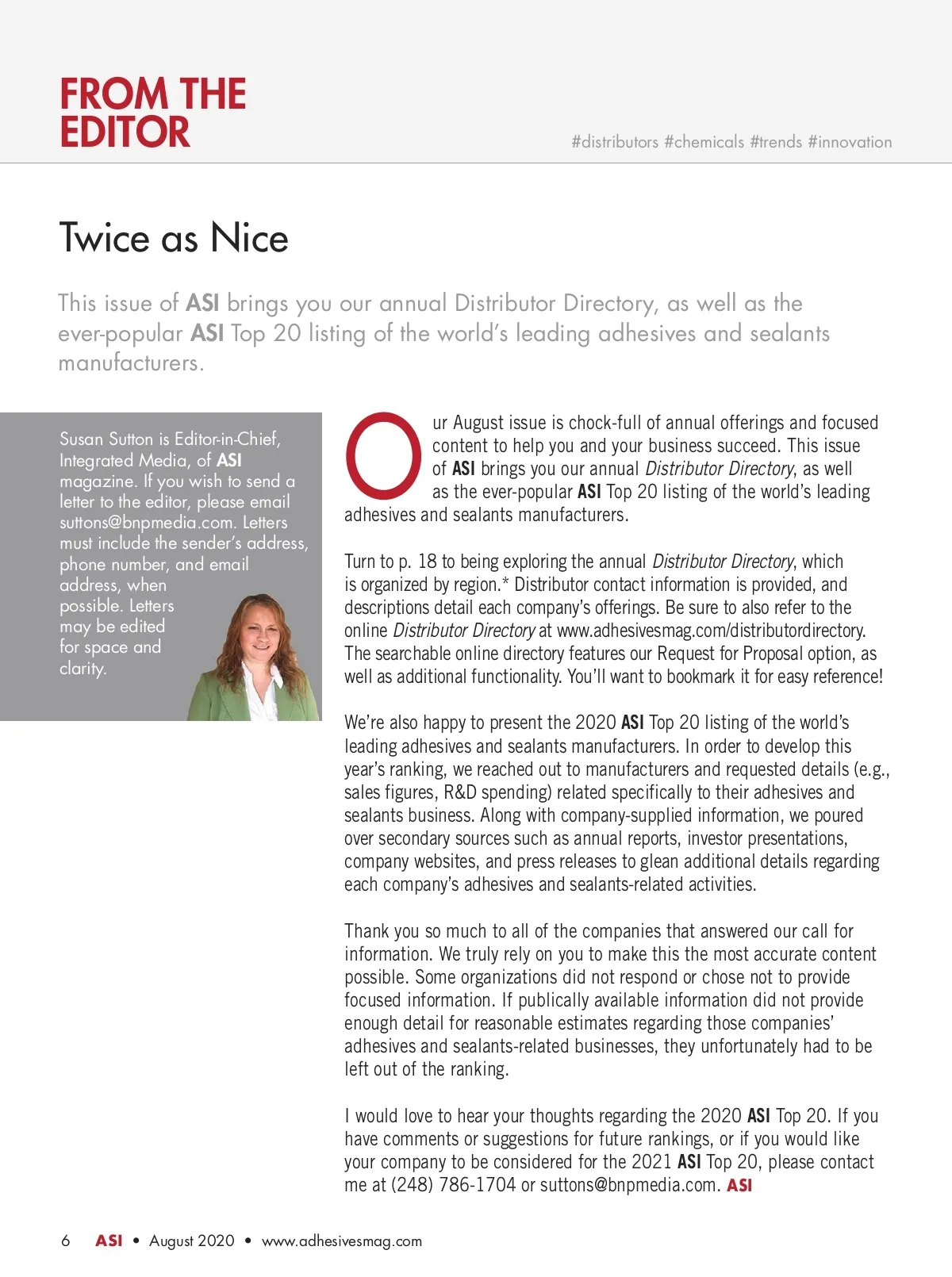 FROM THE EDITOR

#distributors #chemicals #trends #innovation

Twice as Nice

This issue of ASI brings you our annual Distributor Directory, as well as the ever-popular ASI Top 20 listing of the world's leading adhesives and sealants manufacturers.

Susan Sutton is Editor-in-Chief, Integrated Media, of ASI magazine. If you wish to send a letter to the editor, please email suttons@bnpmedia.com. Letters must include the sender's address, phone number, and email address, when possible. Letters may be edited for space and clarity.

Our August issue is chock-full of annual offerings and focused content to help you and your business succeed. This issue of ASI brings you our annual Distributor Directory, as well as the ever-popular ASI Top 20 listing of the world's leading adhesives and sealants manufacturers.

Turn to p. 18 to being exploring the annual Distributor Directory, which is organized by region.* Distributor contact information is provided, and descriptions detail each company's offerings. Be sure to also refer to the online Distributor Directory at www.adhesivesmag.com/distributordirectory. The searchable online directory features our Request for Proposal option, as well as additional functionality. You'll want to bookmark it for easy reference!

We're also happy to present the 2020 ASI Top 20 listing of the world's leading adhesives and sealants manufacturers. In order to develop this year's ranking, we reached out to manufacturers and requested details (e.g., sales figures, R&D spending) related specifically to their adhesives and sealants business. Along with company-supplied information, we poured over secondary sources such as annual reports, investor presentations, company websites, and press releases to glean additional details regarding each company's adhesives and sealants-related activities.

Thank you so much to all of the companies that answered our call for information. We truly rely on you to make this the most accurate content possible. Some organizations did not respond or chose not to provide focused information. If publically available information did not provide enough detail for reasonable estimates regarding those companies' adhesives and sealants-related businesses, they unfortunately had to be left out of the ranking.

I would love to hear your thoughts regarding the 2020 ASI Top 20. If you have comments or suggestions for future rankings, or if you would like your company to be considered for the 2021 ASI Top 20, please contact me at (248) 786-1704 or suttons@bnpmedia.com. ASI

6 ASI • August 2020 • www.adhesivesmag.com